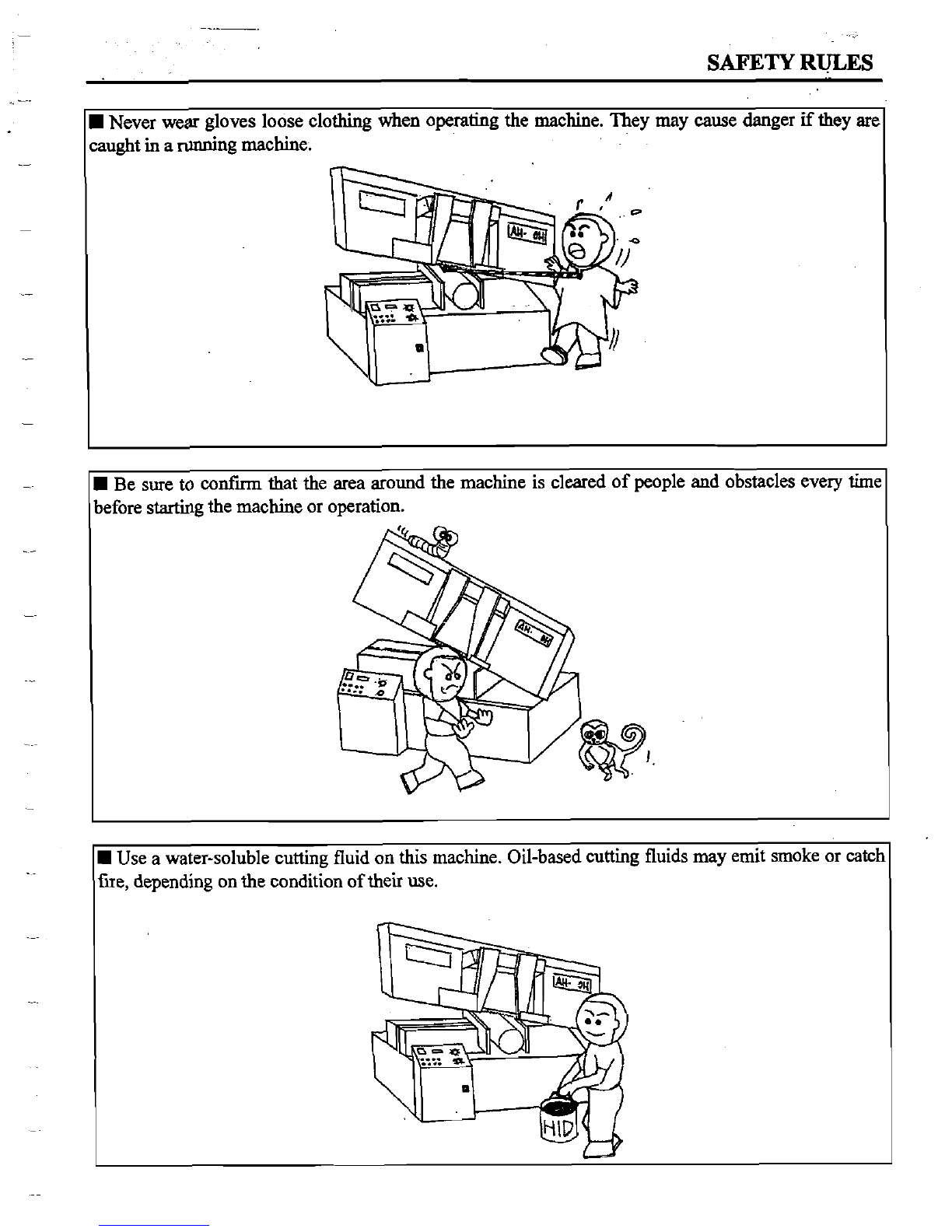 SAFETY RULES

■ Never wear gloves loose clothing when operating the machine. They may cause danger if they are caught in a running machine.

AH- 9H

■ Be sure to confirm that the area around the machine is cleared of people and obstacles every time before starting the machine or operation.

AH- 9H

■ Use a water-soluble cutting fluid on this machine. Oil-based cutting fluids may emit smoke or catch fire, depending on the condition of their use.

AH- 9H

HID